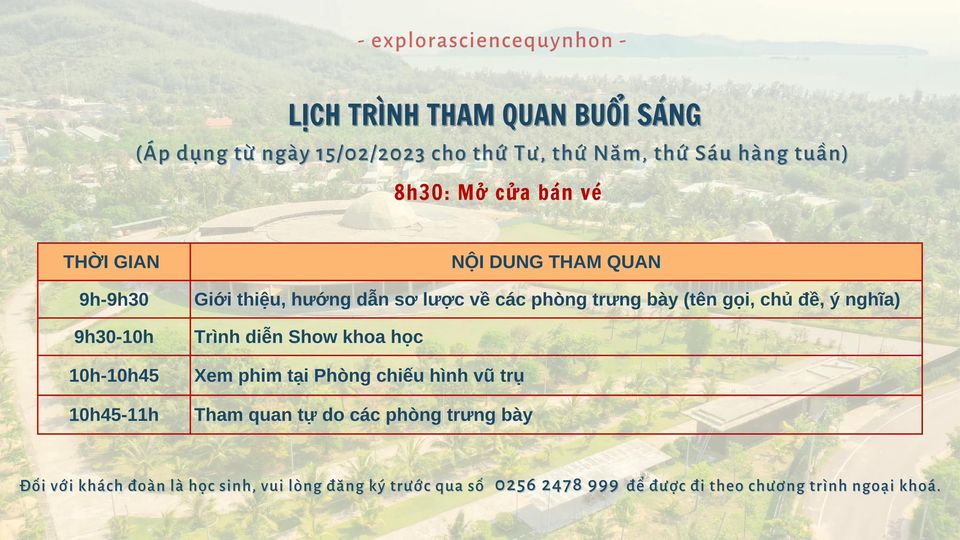 - explorasciencequynhon -

LỊCH TRÌNH THAM QUAN BUỔI SÁNG

(Áp dụng từ ngày 15/02/2023 cho thứ Tư, thứ Năm, thứ Sáu hàng tuần)

8h30: Mở cửa bán vé

| THỜI GIAN | NỘI DUNG THAM QUAN |
|---|---|
| 9h-9h30 | Giới thiệu, hướng dẫn sơ lược về các phòng trưng bày (tên gọi, chủ đề, ý nghĩa) |
| 9h30-10h | Trình diễn Show khoa học |
| 10h-10h45 | Xem phim tại Phòng chiếu hình vũ trụ |
| 10h45-11h | Tham quan tự do các phòng trưng bày |

Đối với khách đoàn là học sinh, vui lòng đăng ký trước qua số 0256 2478 999 để được đi theo chương trình ngoại khoá.